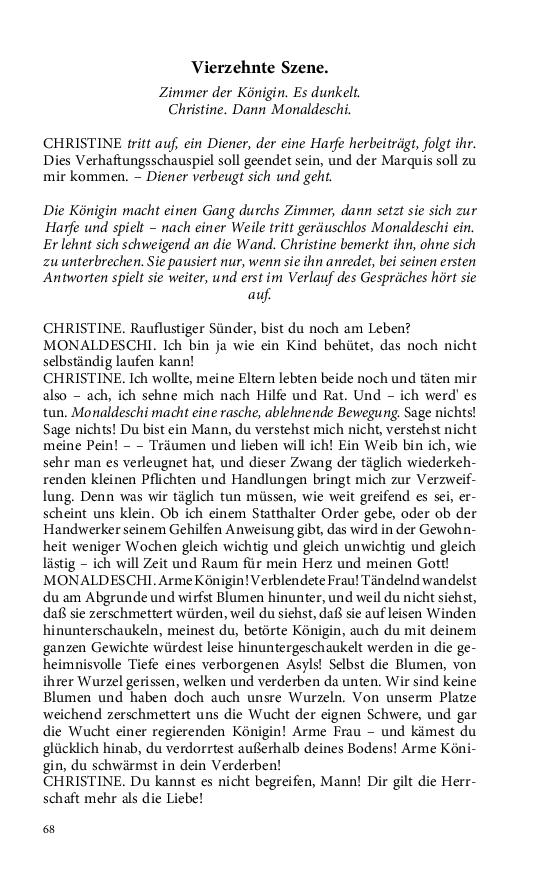 Vierzehnte Szene.

Zimmer der Königin. Es dunkelt.
Christine. Dann Monaldeschi.

CHRISTINE tritt auf, ein Diener, der eine Harfe herbeiträgt, folgt ihr. Dies Verhaftungsschauspiel soll geendet sein, und der Marquis soll zu mir kommen. – Diener verbeugt sich und geht.

Die Königin macht einen Gang durchs Zimmer, dann setzt sie sich zur Harfe und spielt – nach einer Weile tritt geräuschlos Monaldeschi ein. Er lehnt sich schweigend an die Wand. Christine bemerkt ihn, ohne sich zu unterbrechen. Sie pausiert nur, wenn sie ihn anredet, bei seinen ersten Antworten spielt sie weiter, und erst im Verlauf des Gespräches hört sie auf.

CHRISTINE. Rauflustiger Sünder, bist du noch am Leben?
MONALDESCHI. Ich bin ja wie ein Kind behütet, das noch nicht selbständig laufen kann!
CHRISTINE. Ich wollte, meine Eltern lebten beide noch und täten mir also – ach, ich sehne mich nach Hilfe und Rat. Und – ich werd' es tun. Monaldeschi macht eine rasche, ablehnende Bewegung. Sage nichts! Sage nichts! Du bist ein Mann, du verstehst mich nicht, verstehst nicht meine Pein! – – Träumen und lieben will ich! Ein Weib bin ich, wie sehr man es verleugnet hat, und dieser Zwang der täglich wiederkehrenden kleinen Pflichten und Handlungen bringt mich zur Verzweiflung. Denn was wir täglich tun müssen, wie weit greifend es sei, erscheint uns klein. Ob ich einem Statthalter Order gebe, oder ob der Handwerker seinem Gehilfen Anweisung gibt, das wird in der Gewohnheit weniger Wochen gleich wichtig und gleich unwichtig und gleich lästig – ich will Zeit und Raum für mein Herz und meinen Gott!
MONALDESCHI. Arme Königin! Verblendete Frau! Tändelnd wandelst du am Abgrunde und wirfst Blumen hinunter, und weil du nicht siehst, daß sie zerschmettert würden, weil du siehst, daß sie auf leisen Winden hinunterschaukeln, meinest du, betörte Königin, auch du mit deinem ganzen Gewichte würdest leise hinuntergeschaukelt werden in die geheimnisvolle Tiefe eines verborgenen Asyls! Selbst die Blumen, von ihrer Wurzel gerissen, welken und verderben da unten. Wir sind keine Blumen und haben doch auch unsre Wurzeln. Von unserm Platze weichend zerschmettert uns die Wucht der eignen Schwere, und gar die Wucht einer regierenden Königin! Arme Frau – und kämest du glücklich hinab, du verdorrtest außerhalb deines Bodens! Arme Königin, du schwärmst in dein Verderben!
CHRISTINE. Du kannst es nicht begreifen, Mann! Dir gilt die Herrschaft mehr als die Liebe!

68